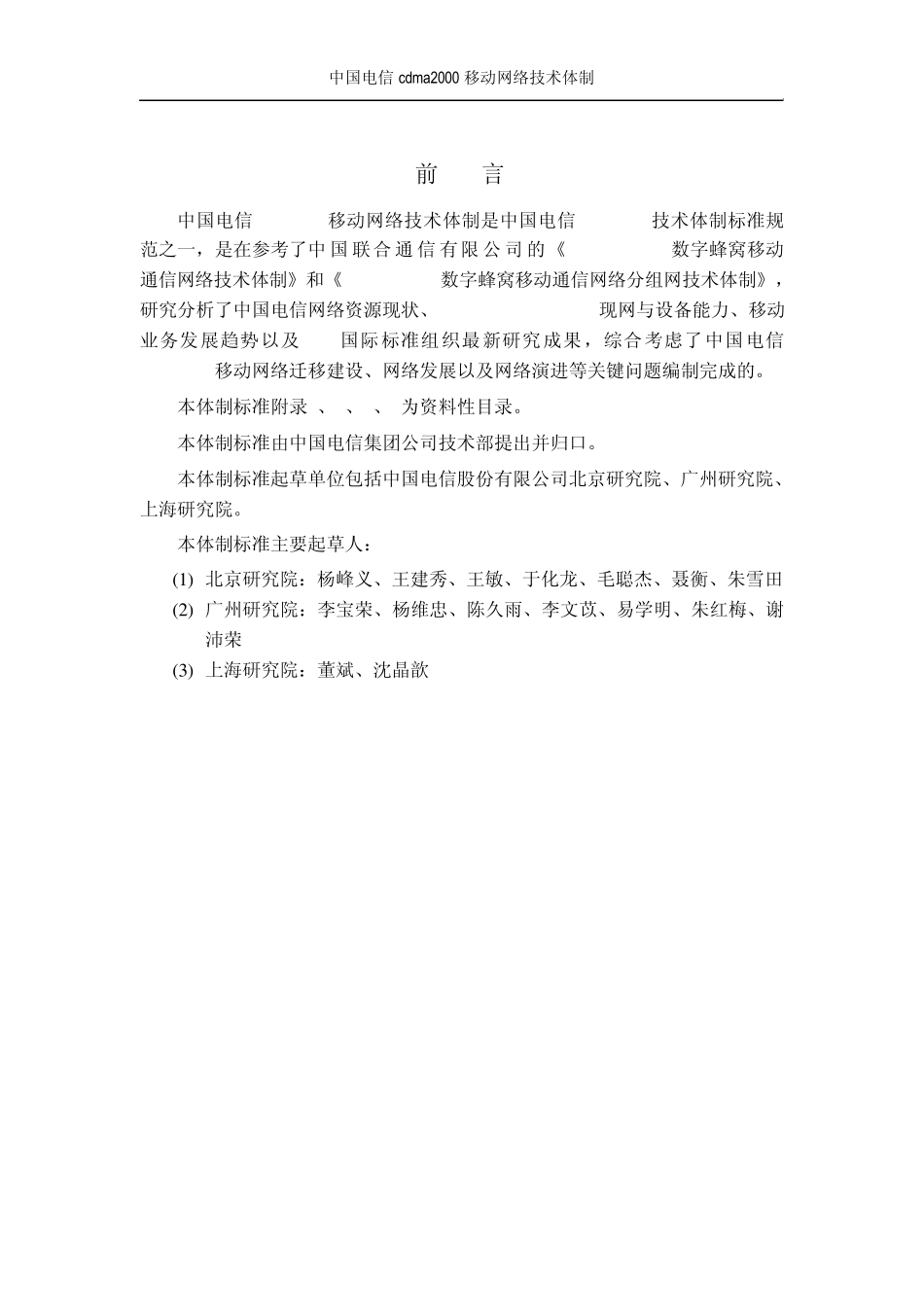 中国电信 cdma2000 移动网络技术体制

前　言

中国电信 移动网络技术体制是中国电信 技术体制标准规范之一，是在参考了中国联合通信有限公司的《 数字蜂窝移动通信网络技术体制》和《 数字蜂窝移动通信网络分组网技术体制》，研究分析了中国电信网络资源现状、 现网与设备能力、移动业务发展趋势以及 国际标准组织最新研究成果，综合考虑了中国电信 移动网络迁移建设、网络发展以及网络演进等关键问题编制完成的。

本体制标准附录 、 、 、 为资料性目录。

本体制标准由中国电信集团公司技术部提出并归口。

本体制标准起草单位包括中国电信股份有限公司北京研究院、广州研究院、上海研究院。

本体制标准主要起草人：

(1) 北京研究院：杨峰义、王建秀、王敏、于化龙、毛聪杰、聂衡、朱雪田

(2) 广州研究院：李宝荣、杨维忠、陈久雨、李文苡、易学明、朱红梅、谢沛荣

(3) 上海研究院：董斌、沈晶歆